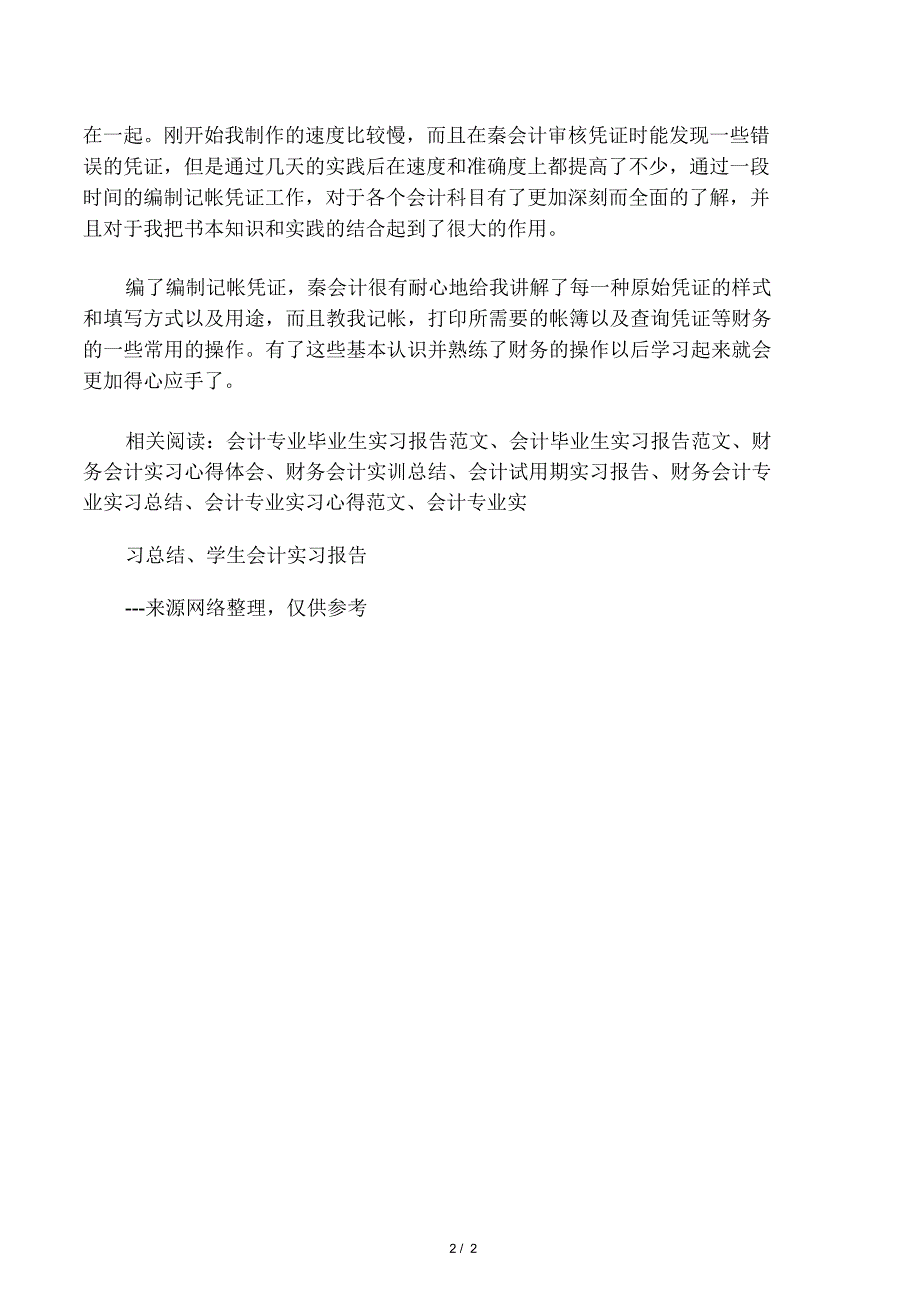 在一起。刚开始我制作的速度比较慢，而且在秦会计审核凭证时能发现一些错误的凭证，但是通过几天的实践后在速度和准确度上都提高了不少，通过一段时间的编制记帐凭证工作，对于各个会计科目有了更加深刻而全面的了解，并且对于我把书本知识和实践的结合起到了很大的作用。

编了编制记帐凭证，秦会计很有耐心地给我讲解了每一种原始凭证的样式和填写方式以及用途，而且教我记帐，打印所需要的帐簿以及查询凭证等财务的一些常用的操作。有了这些基本认识并熟练了财务的操作以后学习起来就会更加得心应手了。

相关阅读：会计专业毕业生实习报告范文、会计毕业生实习报告范文、财务会计实习心得体会、财务会计实训总结、会计试用期实习报告、财务会计专业实习总结、会计专业实习心得范文、会计专业实

习总结、学生会计实习报告

---来源网络整理，仅供参考

2 / 2